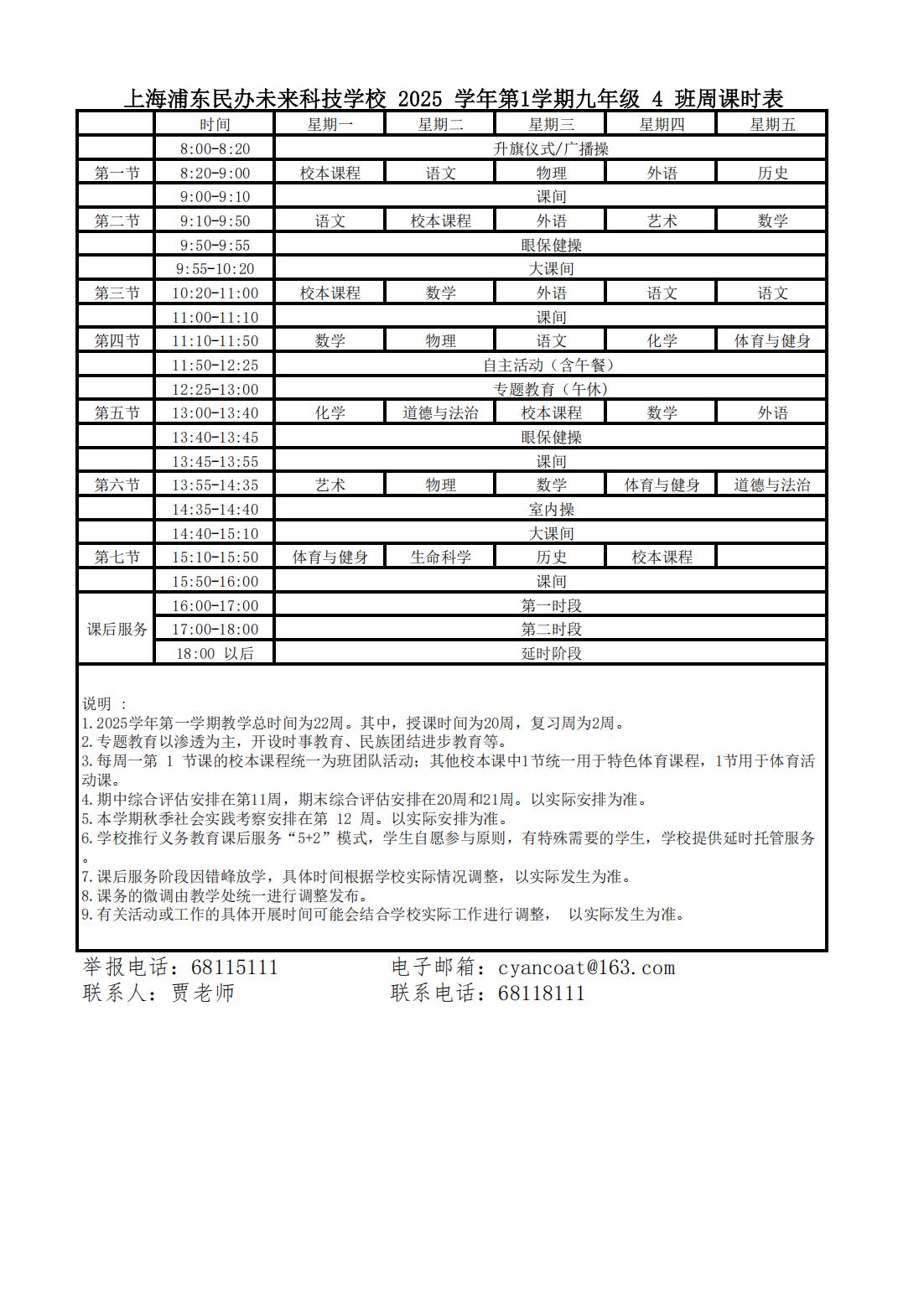 上海浦东民办未来科技学校 2025 学年第1学期九年级 4 班周课时表

|  | 时间 | 星期一 | 星期二 | 星期三 | 星期四 | 星期五 |
|---|---|---|---|---|---|---|
|  | 8:00-8:20 | 升旗仪式/广播操 | | | | |
| 第一节 | 8:20-9:00 | 校本课程 | 语文 | 物理 | 外语 | 历史 |
|  | 9:00-9:10 | 课间 | | | | |
| 第二节 | 9:10-9:50 | 语文 | 校本课程 | 外语 | 艺术 | 数学 |
|  | 9:50-9:55 | 眼保健操 | | | | |
|  | 9:55-10:20 | 大课间 | | | | |
| 第三节 | 10:20-11:00 | 校本课程 | 数学 | 外语 | 语文 | 语文 |
|  | 11:00-11:10 | 课间 | | | | |
| 第四节 | 11:10-11:50 | 数学 | 物理 | 语文 | 化学 | 体育与健身 |
|  | 11:50-12:25 | 自主活动（含午餐） | | | | |
|  | 12:25-13:00 | 专题教育（午休） | | | | |
| 第五节 | 13:00-13:40 | 化学 | 道德与法治 | 校本课程 | 数学 | 外语 |
|  | 13:40-13:45 | 眼保健操 | | | | |
|  | 13:45-13:55 | 课间 | | | | |
| 第六节 | 13:55-14:35 | 艺术 | 物理 | 数学 | 体育与健身 | 道德与法治 |
|  | 14:35-14:40 | 室内操 | | | | |
|  | 14:40-15:10 | 大课间 | | | | |
| 第七节 | 15:10-15:50 | 体育与健身 | 生命科学 | 历史 | 校本课程 |  |
|  | 15:50-16:00 | 课间 | | | | |
| 课后服务 | 16:00-17:00 | 第一时段 | | | | |
|  | 17:00-18:00 | 第二时段 | | | | |
|  | 18:00 以后 | 延时阶段 | | | | |

说明 :
1.2025学年第一学期教学总时间为22周。其中，授课时间为20周，复习周为2周。
2.专题教育以渗透为主，开设时事教育、民族团结进步教育等。
3.每周一第 1 节课的校本课程统一为班团队活动；其他校本课中1节统一用于特色体育课程，1节用于体育活动课。
4.期中综合评估安排在第11周，期末综合评估安排在20周和21周。以实际安排为准。
5.本学期秋季社会实践考察安排在第 12 周。以实际安排为准。
6.学校推行义务教育课后服务“5+2”模式，学生自愿参与原则，有特殊需要的学生，学校提供延时托管服务。
7.课后服务阶段因错峰放学，具体时间根据学校实际情况调整，以实际发生为准。
8.课务的微调由教学处统一进行调整发布。
9.有关活动或工作的具体开展时间可能会结合学校实际工作进行调整， 以实际发生为准。

举报电话：68115111 电子邮箱：cyancoat@163.com
联系人：贾老师 联系电话：68118111